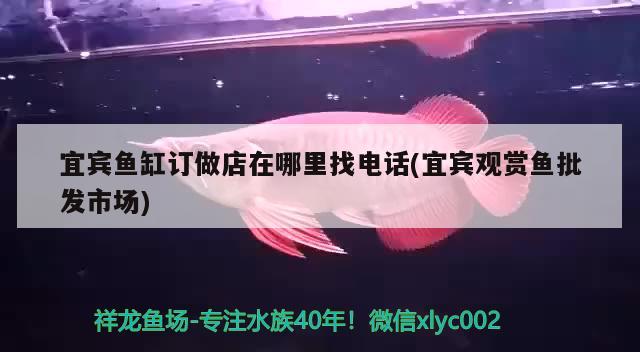 宜宾鱼缸订做店在哪里找电话(宜宾观赏鱼批发市场)

祥龙鱼场-专注水族40年！微信xlyc002